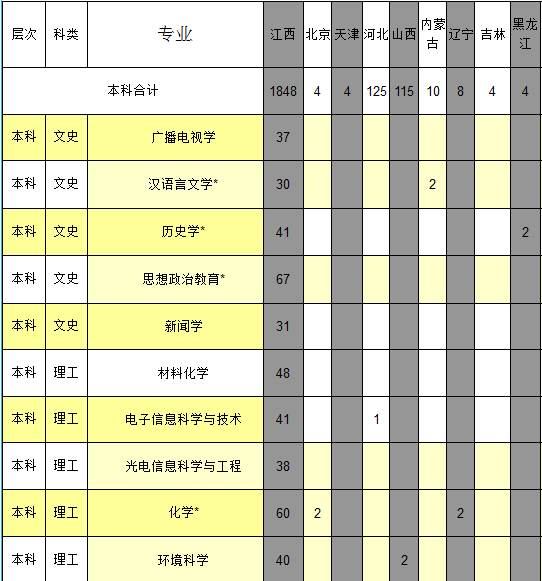 | 层次 | 科类 | 专业 | 江西 | 北京 | 天津 | 河北 | 山西 | 内蒙古 | 辽宁 | 吉林 | 黑龙江 |
|---|---|---|---|---|---|---|---|---|---|---|---|
| 本科合计 | | | 1848 | 4 | 4 | 125 | 115 | 10 | 8 | 4 | 4 |
| 本科 | 文史 | 广播电视学 | 37 | | | | | | | | |
| 本科 | 文史 | 汉语言文学* | 30 | | | | | 2 | | | |
| 本科 | 文史 | 历史学* | 41 | | | | | | | | 2 |
| 本科 | 文史 | 思想政治教育* | 67 | | | | | | | | |
| 本科 | 文史 | 新闻学 | 31 | | | | | | | | |
| 本科 | 理工 | 材料化学 | 48 | | | | | | | | |
| 本科 | 理工 | 电子信息科学与技术 | 41 | | | 1 | | | | | |
| 本科 | 理工 | 光电信息科学与工程 | 38 | | | | | | | | |
| 本科 | 理工 | 化学* | 60 | 2 | | | | | 2 | | |
| 本科 | 理工 | 环境科学 | 40 | | | | 2 | | | | |